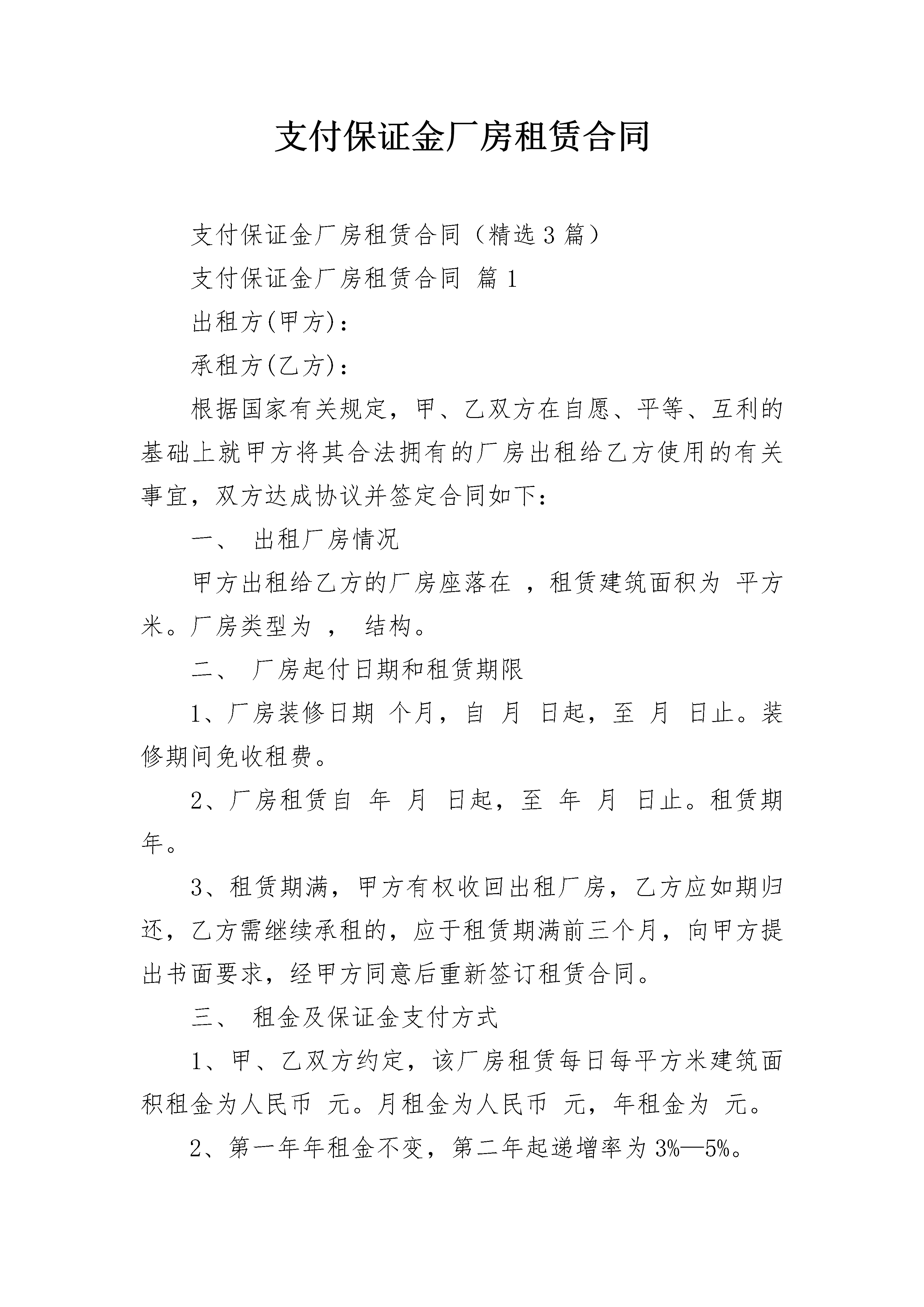 支付保证金厂房租赁合同

支付保证金厂房租赁合同（精选3篇）

支付保证金厂房租赁合同 篇1

出租方(甲方)：

承租方(乙方)：

根据国家有关规定，甲、乙双方在自愿、平等、互利的基础上就甲方将其合法拥有的厂房出租给乙方使用的有关事宜，双方达成协议并签定合同如下：

一、 出租厂房情况

甲方出租给乙方的厂房座落在 ，租赁建筑面积为 平方米。厂房类型为 ， 结构。

二、 厂房起付日期和租赁期限

1、厂房装修日期 个月，自 月 日起，至 月 日止。装修期间免收租费。

2、厂房租赁自 年 月 日起，至 年 月 日止。租赁期 年。

3、租赁期满，甲方有权收回出租厂房，乙方应如期归还，乙方需继续承租的，应于租赁期满前三个月，向甲方提出书面要求，经甲方同意后重新签订租赁合同。

三、 租金及保证金支付方式

1、甲、乙双方约定，该厂房租赁每日每平方米建筑面积租金为人民币 元。月租金为人民币 元，年租金为 元。

2、第一年年租金不变，第二年起递增率为3%—5%。